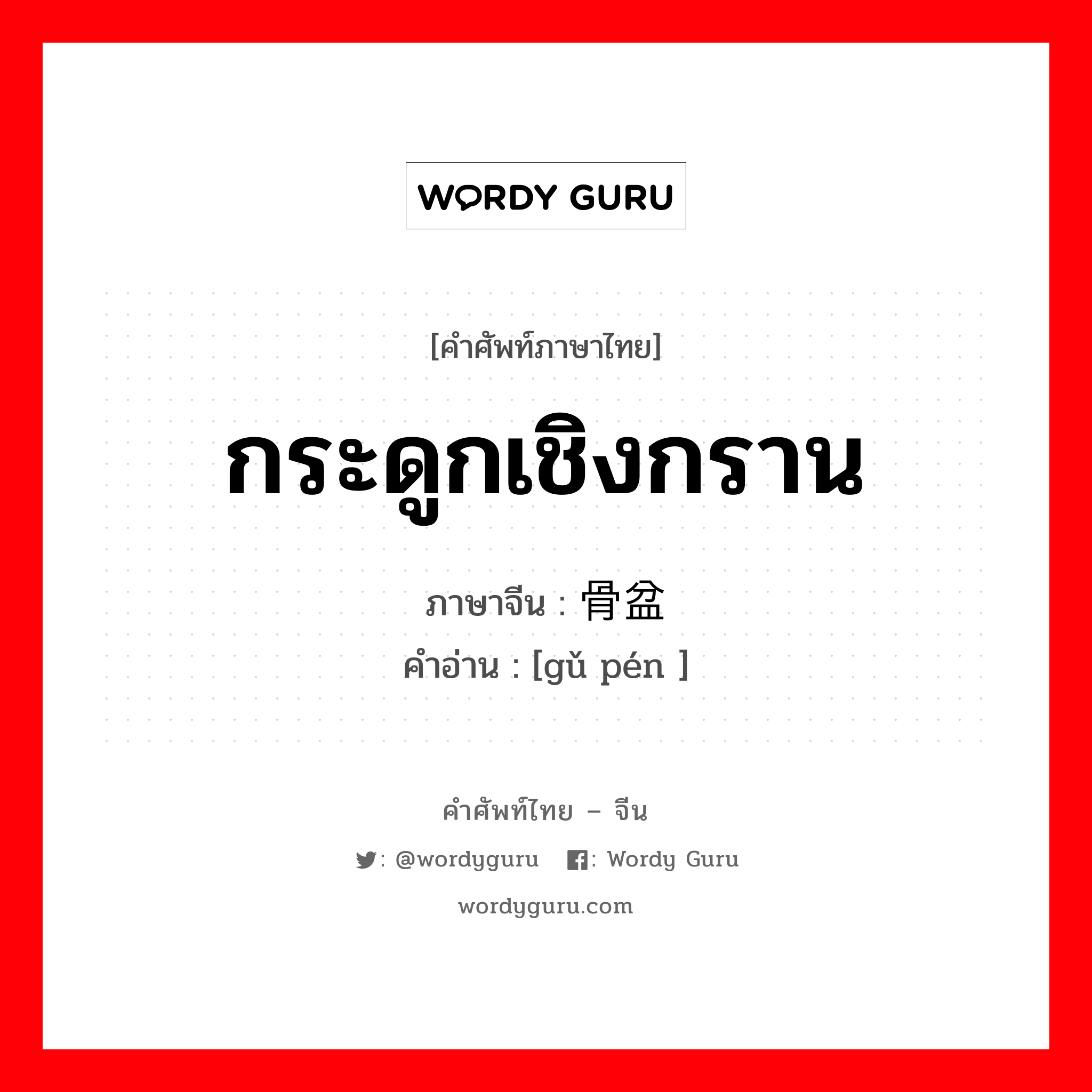 WORDY GURU

[คำศัพท์ภาษาไทย]

กระดูกเชิงกราน

ภาษาจีน : 骨盆

คำอ่าน : [gǔ pén ]

คำศัพท์ไทย – จีน

: @wordyguru : Wordy Guru

wordyguru.com